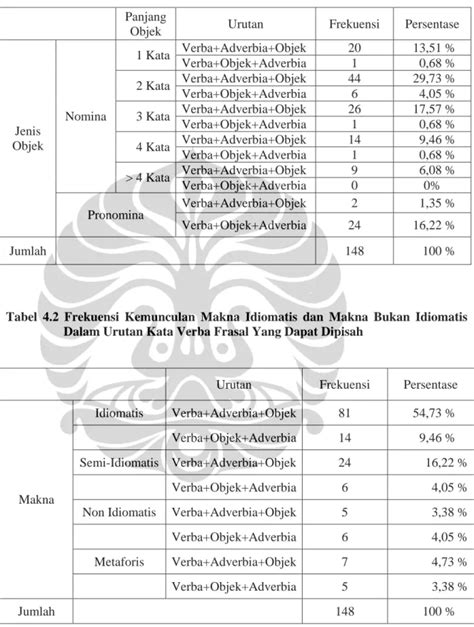 | | | Panjang Objek | Urutan | Frekuensi | Persentase |
|---|---|---|---|---|---|
| Jenis Objek | Nomina | 1 Kata | Verba+Adverbia+Objek | 20 | 13,51 % |
| | | | Verba+Objek+Adverbia | 1 | 0,68 % |
| | | 2 Kata | Verba+Adverbia+Objek | 44 | 29,73 % |
| | | | Verba+Objek+Adverbia | 6 | 4,05 % |
| | | 3 Kata | Verba+Adverbia+Objek | 26 | 17,57 % |
| | | | Verba+Objek+Adverbia | 1 | 0,68 % |
| | | 4 Kata | Verba+Adverbia+Objek | 14 | 9,46 % |
| | | | Verba+Objek+Adverbia | 1 | 0,68 % |
| | | > 4 Kata | Verba+Adverbia+Objek | 9 | 6,08 % |
| | | | Verba+Objek+Adverbia | 0 | 0% |
| | Pronomina | | Verba+Adverbia+Objek | 2 | 1,35 % |
| | | | Verba+Objek+Adverbia | 24 | 16,22 % |
| Jumlah | | | | 148 | 100 % |

Tabel 4.2 Frekuensi Kemunculan Makna Idiomatis dan Makna Bukan Idiomatis Dalam Urutan Kata Verba Frasal Yang Dapat Dipisah

| | | Urutan | Frekuensi | Persentase |
|---|---|---|---|---|
| Makna | Idiomatis | Verba+Adverbia+Objek | 81 | 54,73 % |
| | | Verba+Objek+Adverbia | 14 | 9,46 % |
| | Semi-Idiomatis | Verba+Adverbia+Objek | 24 | 16,22 % |
| | | Verba+Objek+Adverbia | 6 | 4,05 % |
| | Non Idiomatis | Verba+Adverbia+Objek | 5 | 3,38 % |
| | | Verba+Objek+Adverbia | 6 | 4,05 % |
| | Metaforis | Verba+Adverbia+Objek | 7 | 4,73 % |
| | | Verba+Objek+Adverbia | 5 | 3,38 % |
| Jumlah | | | 148 | 100 % |